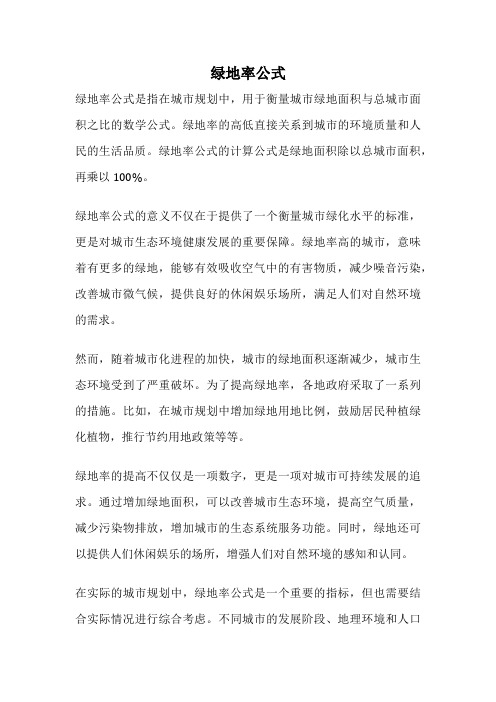 绿地率公式

绿地率公式是指在城市规划中，用于衡量城市绿地面积与总城市面积之比的数学公式。绿地率的高低直接关系到城市的环境质量和人民的生活品质。绿地率公式的计算公式是绿地面积除以总城市面积，再乘以 100%。

绿地率公式的意义不仅在于提供了一个衡量城市绿化水平的标准，更是对城市生态环境健康发展的重要保障。绿地率高的城市，意味着有更多的绿地，能够有效吸收空气中的有害物质，减少噪音污染，改善城市微气候，提供良好的休闲娱乐场所，满足人们对自然环境的需求。

然而，随着城市化进程的加快，城市的绿地面积逐渐减少，城市生态环境受到了严重破坏。为了提高绿地率，各地政府采取了一系列的措施。比如，在城市规划中增加绿地用地比例，鼓励居民种植绿化植物，推行节约用地政策等等。

绿地率的提高不仅仅是一项数字，更是一项对城市可持续发展的追求。通过增加绿地面积，可以改善城市生态环境，提高空气质量，减少污染物排放，增加城市的生态系统服务功能。同时，绿地还可以提供人们休闲娱乐的场所，增强人们对自然环境的感知和认同。

在实际的城市规划中，绿地率公式是一个重要的指标，但也需要结合实际情况进行综合考虑。不同城市的发展阶段、地理环境和人口